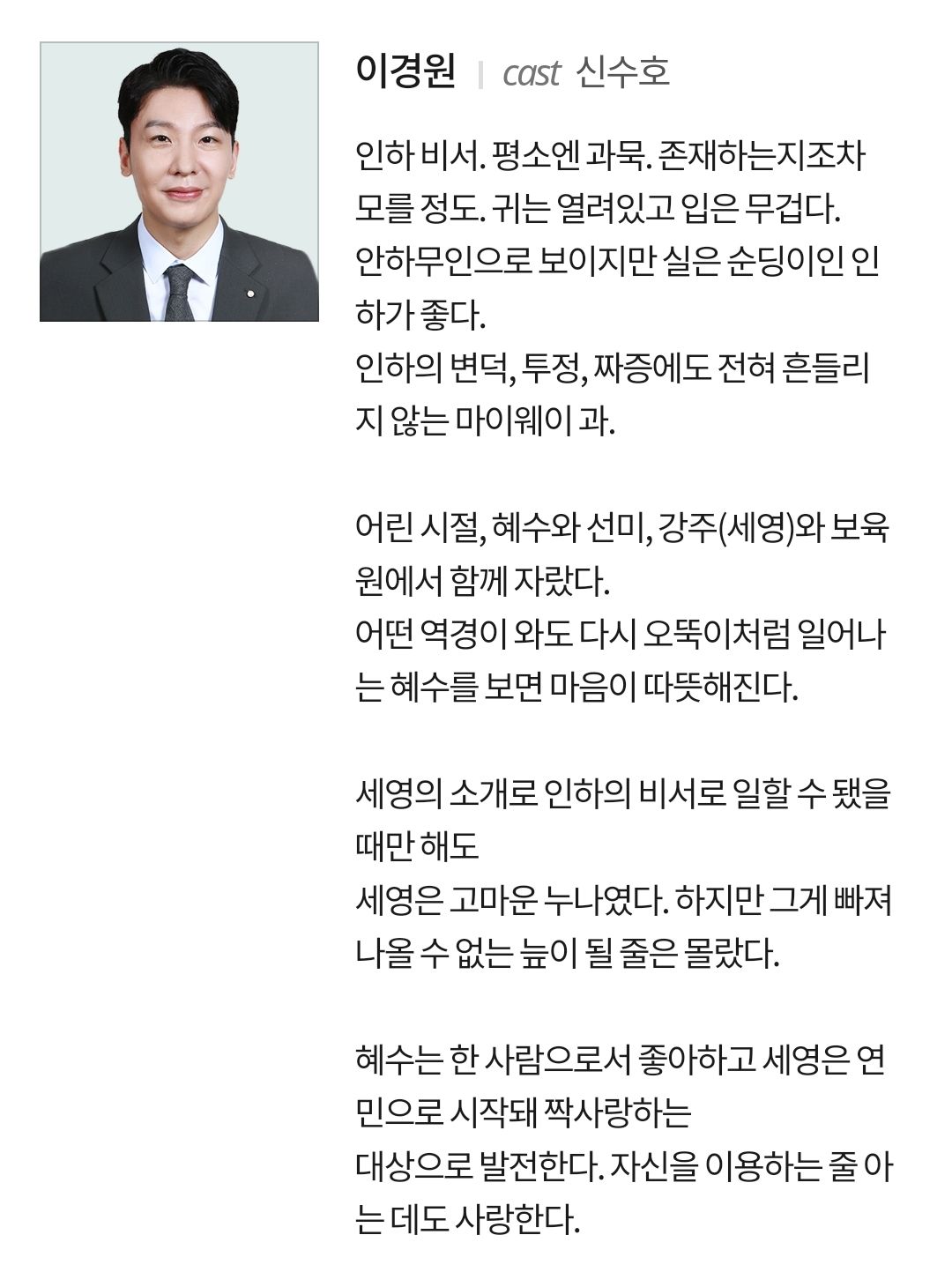 이경원 | cast 신수호

인하 비서. 평소엔 과묵. 존재하는지조차 모를 정도. 귀는 열려있고 입은 무겁다. 안하무인으로 보이지만 실은 순딩이인 인하가 좋다.
인하의 변덕, 투정, 짜증에도 전혀 흔들리지 않는 마이웨이 과.

어린 시절, 혜수와 선미, 강주(세영)와 보육원에서 함께 자랐다.
어떤 역경이 와도 다시 오뚝이처럼 일어나는 혜수를 보면 마음이 따뜻해진다.

세영의 소개로 인하의 비서로 일할 수 됐을 때만 해도
세영은 고마운 누나였다. 하지만 그게 빠져나올 수 없는 늪이 될 줄은 몰랐다.

혜수는 한 사람으로서 좋아하고 세영은 연민으로 시작돼 짝사랑하는
대상으로 발전한다. 자신을 이용하는 줄 아는 데도 사랑한다.